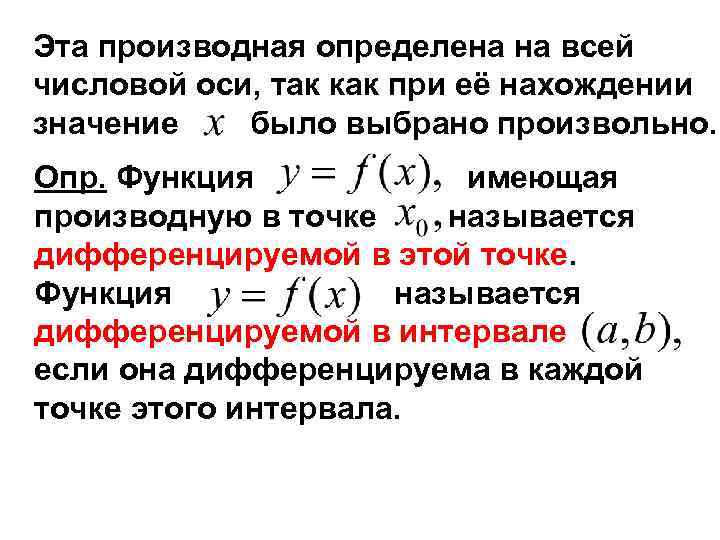 Эта производная определена на всей числовой оси, так как при её нахождении значение $x$ было выбрано произвольно.

Опр. Функция $y = f(x)$, имеющая производную в точке $x_0$, называется дифференцируемой в этой точке. Функция $y = f(x)$ называется дифференцируемой в интервале $(a, b)$, если она дифференцируема в каждой точке этого интервала.